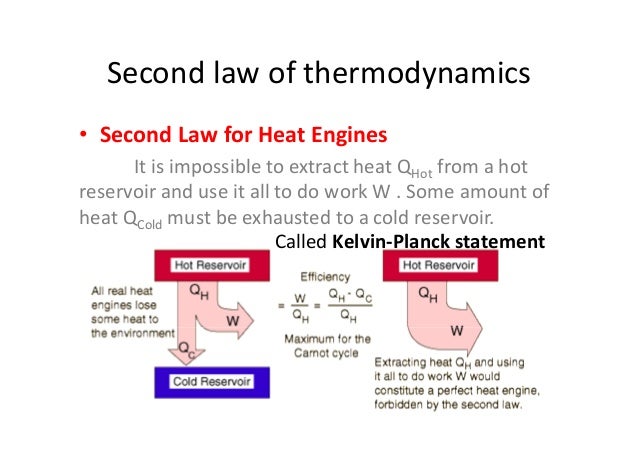 Second law of thermodynamics

• Second Law for Heat Engines

It is impossible to extract heat $Q_{Hot}$ from a hot reservoir and use it all to do work W . Some amount of heat $Q_{Cold}$ must be exhausted to a cold reservoir.

Called Kelvin-Planck statement

Hot Reservoir

All real heat engines lose some heat to the environment

$Q_H$

W

$Q_C$

Cold Reservoir

Efficiency

$= \frac{W}{Q_H} = \frac{Q_H - Q_C}{Q_H}$

Maximum for the Carnot cycle

Hot Reservoir

$Q_H$

W

Extracting heat $Q_H$ and using it all to do work W would constitute a perfect heat engine, forbidden by the second law.